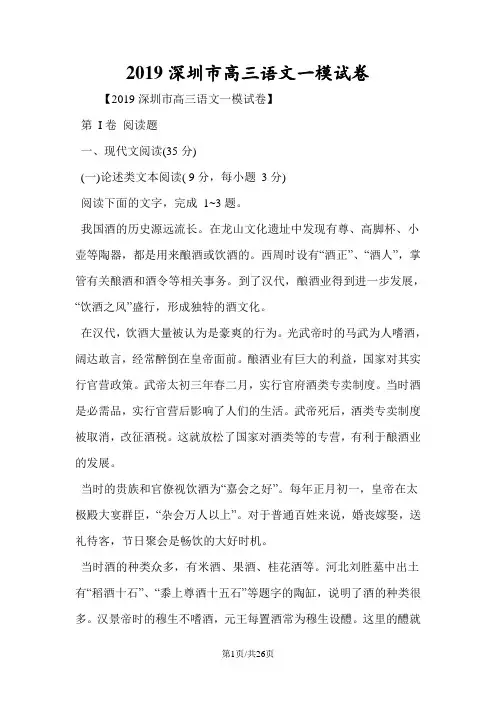 2019 深圳市高三语文一模试卷

【2019 深圳市高三语文一模试卷】

第 I 卷 阅读题

一、现代文阅读(35 分)

(一)论述类文本阅读( 9 分，每小题 3 分)

阅读下面的文字，完成 1~3 题。

我国酒的历史源远流长。在龙山文化遗址中发现有尊、高脚杯、小壶等陶器，都是用来酿酒或饮酒的。西周时设有“酒正”、“酒人”，掌管有关酿酒和酒令等相关事务。到了汉代，酿酒业得到进一步发展，“饮酒之风”盛行，形成独特的酒文化。

在汉代，饮酒大量被认为是豪爽的行为。光武帝时的马武为人嗜酒，阔达敢言，经常醉倒在皇帝面前。酿酒业有巨大的利益，国家对其实行官营政策。武帝太初三年春二月，实行官府酒类专卖制度。当时酒是必需品，实行官营后影响了人们的生活。武帝死后，酒类专卖制度被取消，改征酒税。这就放松了国家对酒类等的专营，有利于酿酒业的发展。

当时的贵族和官僚视饮酒为“嘉会之好”。每年正月初一，皇帝在太极殿大宴群臣，“杂会万人以上”。对于普通百姓来说，婚丧嫁娶，送礼待客，节日聚会是畅饮的大好时机。

当时酒的种类众多，有米酒、果酒、桂花酒等。河北刘胜墓中出土有“稻酒十石”、“黍上尊酒十五石”等题字的陶缸，说明了酒的种类很多。汉景帝时的穆生不嗜酒，元王每置酒常为穆生设醴。这里的醴就

第1页/共26页